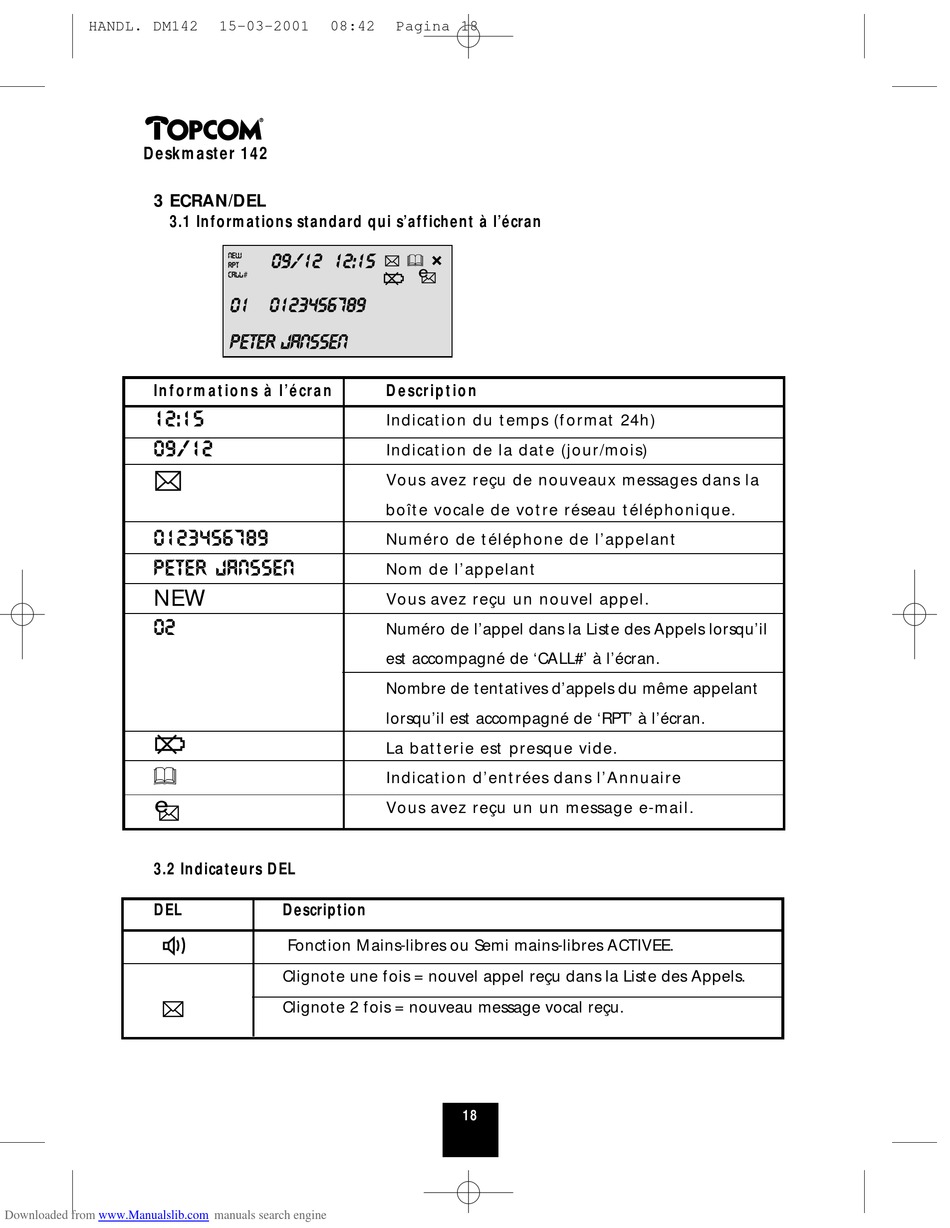 HANDL. DM142 15-03-2001 08:42 Pagina 18

TOPCOM
Deskmaster 142

3 ECRAN/DEL
3.1 Informations standard qui s'affichent à l'écran

NEW
RPT
CALL#
09/12 12:15
01 0123456789
PETER JANSSEN

| Informations à l'écran | Description |
|---|---|
| 12:15 | Indication du temps (format 24h) |
| 09/12 | Indication de la date (jour/mois) |
|  | Vous avez reçu de nouveaux messages dans la boîte vocale de votre réseau téléphonique. |
| 0123456789 | Numéro de téléphone de l'appelant |
| PETER JANSSEN | Nom de l'appelant |
| NEW | Vous avez reçu un nouvel appel. |
| 02 | Numéro de l'appel dans la Liste des Appels lorsqu'il est accompagné de 'CALL#' à l'écran. |
|  | Nombre de tentatives d'appels du même appelant lorsqu'il est accompagné de 'RPT' à l'écran. |
|  | La batterie est presque vide. |
|  | Indication d'entrées dans l'Annuaire |
|  | Vous avez reçu un un message e-mail. |

3.2 Indicateurs DEL

| DEL | Description |
|---|---|
|  | Fonction Mains-libres ou Semi mains-libres ACTIVEE. |
|  | Clignote une fois = nouvel appel reçu dans la Liste des Appels. |
|  | Clignote 2 fois = nouveau message vocal reçu. |

18

Downloaded from www.Manualslib.com manuals search engine